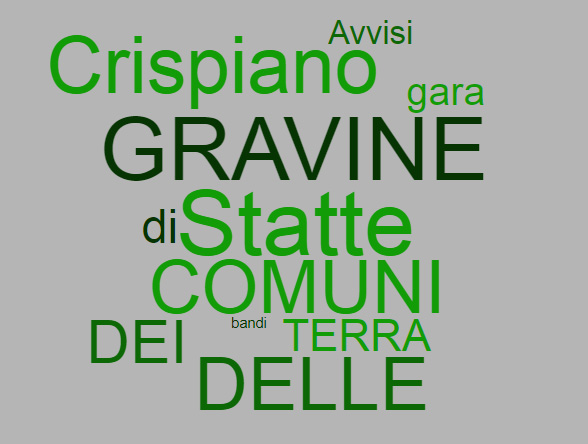 Avvisi
Crispiano
gara
GRAVINE
di Statte
COMUNI
DEI bandi TERRA
DELLE